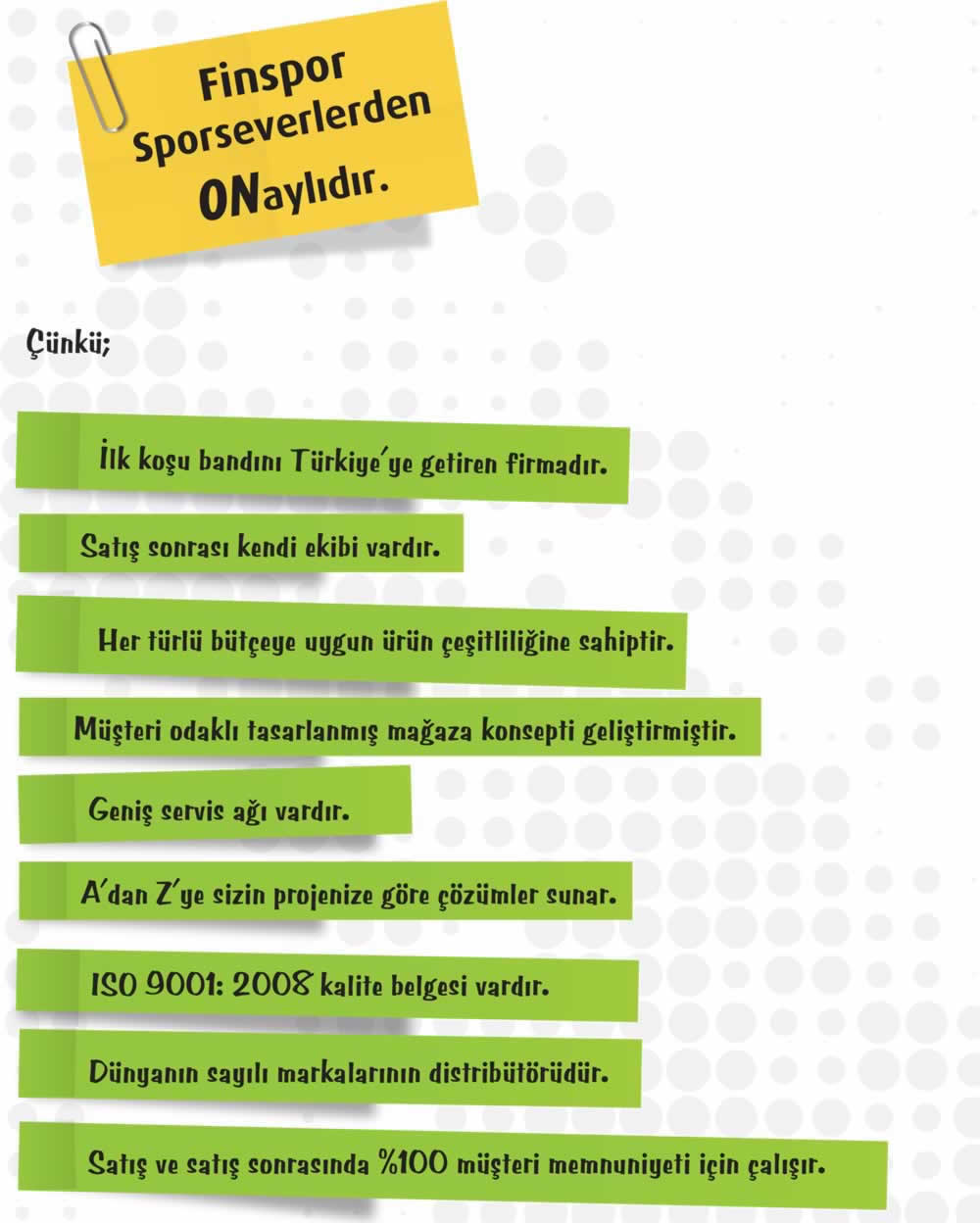 Finspor
Sporseverlerden
ONaylıdır.

Çünkü;

İlk koşu bandını Türkiye'ye getiren firmadır.

Satış sonrası kendi ekibi vardır.

Her türlü bütçeye uygun ürün çeşitliliğine sahiptir.

Müşteri odaklı tasarlanmış mağaza konsepti geliştirmiştir.

Geniş servis ağı vardır.

A'dan Z'ye sizin projenize göre çözümler sunar.

ISO 9001: 2008 kalite belgesi vardır.

Dünyanın sayılı markalarının distribütörüdür.

Satış ve satış sonrasında %100 müşteri memnuniyeti için çalışır.